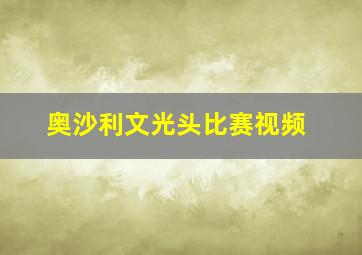 奥沙利文光头比赛视频